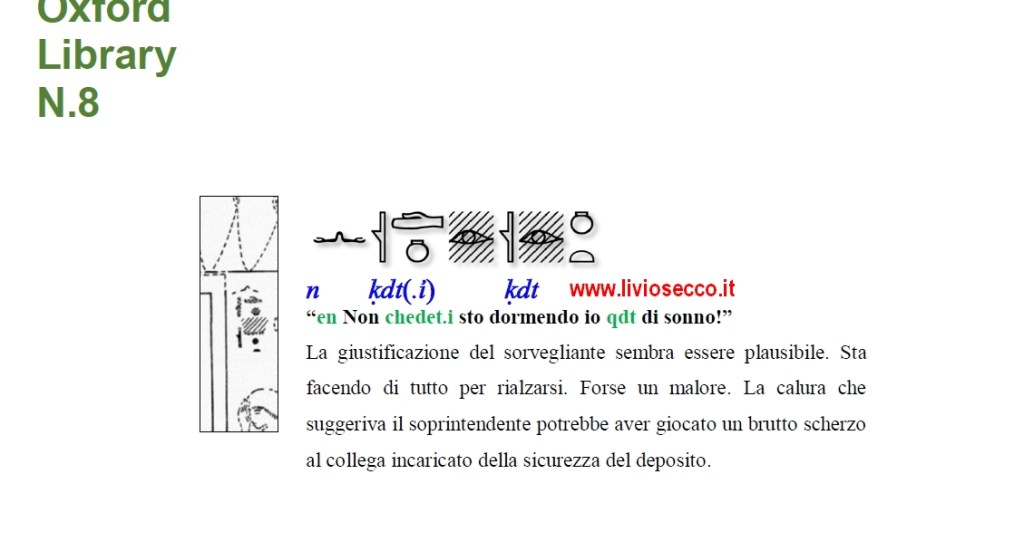 Oxford
Library
N.8

n ḳdt(.i) ḳdt www.liviosecco.it

“en Non chedet.i sto dormendo io qdt di sonno!”

La giustificazione del sorvegliante sembra essere plausibile. Sta facendo di tutto per rialzarsi. Forse un malore. La calura che suggeriva il soprintendente potrebbe aver giocato un brutto scherzo al collega incaricato della sicurezza del deposito.